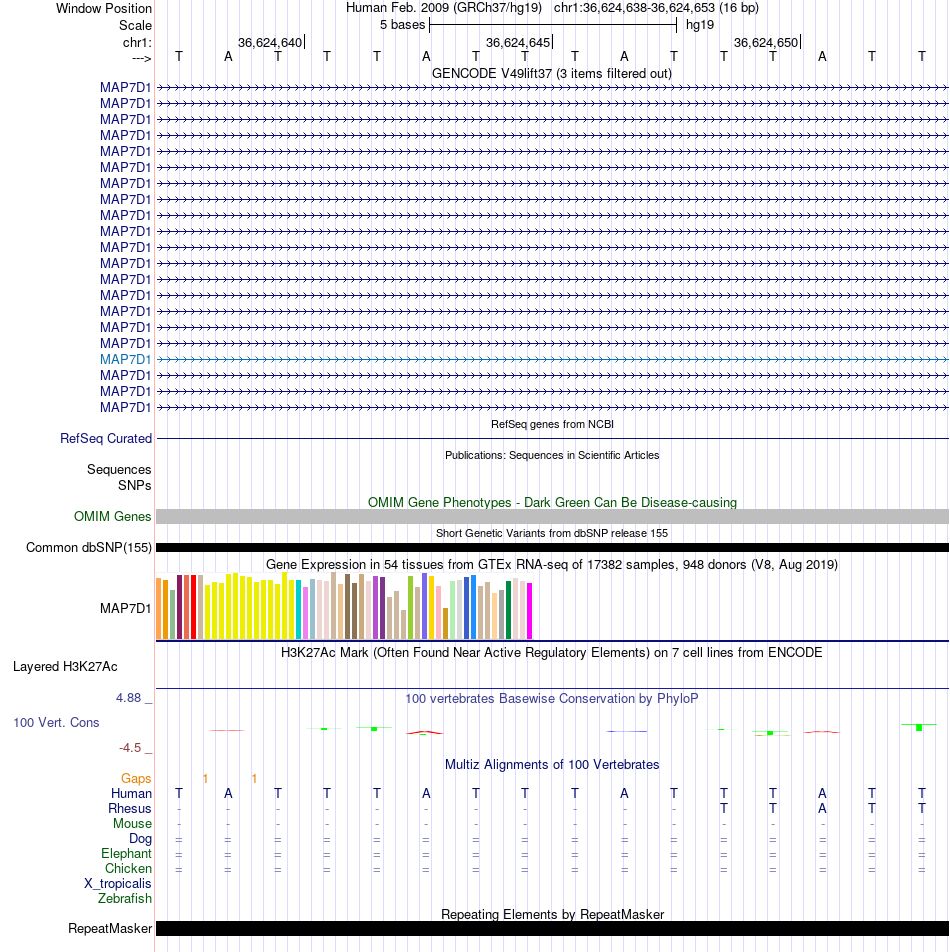 Window Position Human Feb. 2009 (GRCh37/hg19) chr1:36,624,638-36,624,653 (16 bp)
Scale 5 bases hg19
chr1: 36,624,640 36,624,645 36,624,650
---> T A T T T A T T T A T T T A T T
GENCODE V49lift37 (3 items filtered out)
MAP7D1
MAP7D1
MAP7D1
MAP7D1
MAP7D1
MAP7D1
MAP7D1
MAP7D1
MAP7D1
MAP7D1
MAP7D1
MAP7D1
MAP7D1
MAP7D1
MAP7D1
MAP7D1
MAP7D1
MAP7D1
MAP7D1
MAP7D1
MAP7D1
RefSeq genes from NCBI
RefSeq Curated
Publications: Sequences in Scientific Articles
Sequences
SNPs
OMIM Gene Phenotypes - Dark Green Can Be Disease-causing
OMIM Genes
Short Genetic Variants from dbSNP release 155
Common dbSNP(155)
Gene Expression in 54 tissues from GTEx RNA-seq of 17382 samples, 948 donors (V8, Aug 2019)
MAP7D1
H3K27Ac Mark (Often Found Near Active Regulatory Elements) on 7 cell lines from ENCODE
Layered H3K27Ac
4.88 _
100 vertebrates Basewise Conservation by PhyloP
100 Vert. Cons
-4.5 _
Multiz Alignments of 100 Vertebrates
Gaps 1 1
Human T A T T T A T T T A T T T A T T
Rhesus - - - - - - - - - - - T T A T T
Mouse - - - - - - - - - - - - - - - -
Dog = = = = = = = = = = = = = = = =
Elephant = = = = = = = = = = = = = = = =
Chicken = = = = = = = = = = = = = = = =
X_tropicalis
Zebrafish
Repeating Elements by RepeatMasker
RepeatMasker